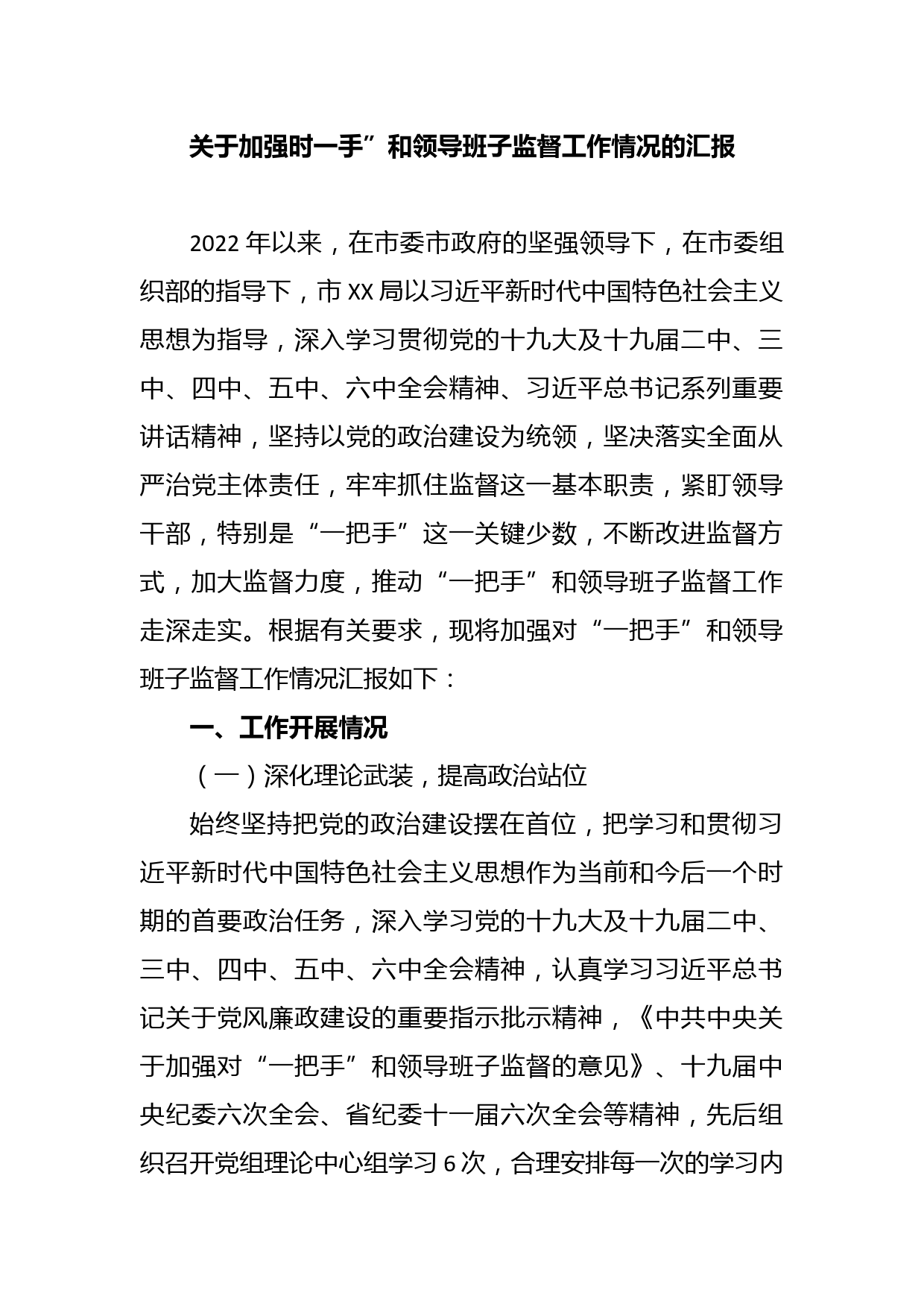 关于加强时一手”和领导班子监督工作情况的汇报

2022年以来，在市委市政府的坚强领导下，在市委组织部的指导下，市XX局以习近平新时代中国特色社会主义思想为指导，深入学习贯彻党的十九大及十九届二中、三中、四中、五中、六中全会精神、习近平总书记系列重要讲话精神，坚持以党的政治建设为统领，坚决落实全面从严治党主体责任，牢牢抓住监督这一基本职责，紧盯领导干部，特别是“一把手”这一关键少数，不断改进监督方式，加大监督力度，推动“一把手”和领导班子监督工作走深走实。根据有关要求，现将加强对“一把手”和领导班子监督工作情况汇报如下：

一、工作开展情况

（一）深化理论武装，提高政治站位

始终坚持把党的政治建设摆在首位，把学习和贯彻习近平新时代中国特色社会主义思想作为当前和今后一个时期的首要政治任务，深入学习党的十九大及十九届二中、三中、四中、五中、六中全会精神，认真学习习近平总书记关于党风廉政建设的重要指示批示精神，《中共中央关于加强对“一把手”和领导班子监督的意见》、十九届中央纪委六次全会、省纪委十一届六次全会等精神，先后组织召开党组理论中心组学习6次，合理安排每一次的学习内